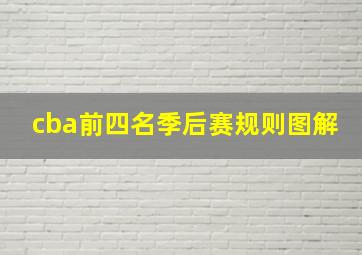 cba前四名季后赛规则图解